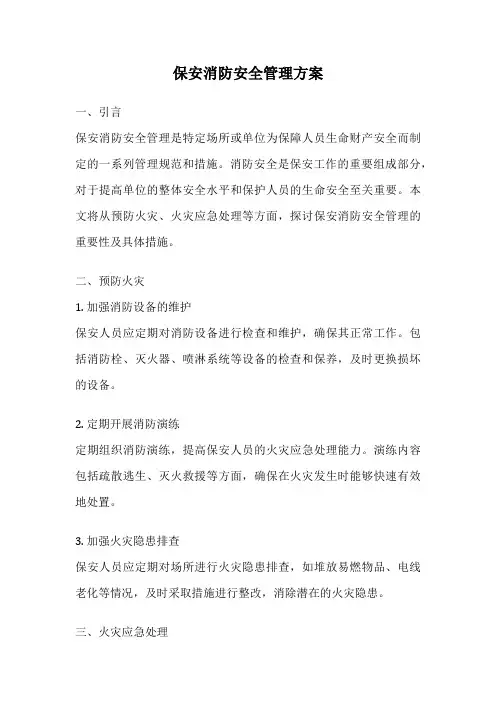 保安消防安全管理方案

一、引言

保安消防安全管理是特定场所或单位为保障人员生命财产安全而制定的一系列管理规范和措施。消防安全是保安工作的重要组成部分，对于提高单位的整体安全水平和保护人员的生命安全至关重要。本文将从预防火灾、火灾应急处理等方面，探讨保安消防安全管理的重要性及具体措施。

二、预防火灾

1. 加强消防设备的维护

保安人员应定期对消防设备进行检查和维护，确保其正常工作。包括消防栓、灭火器、喷淋系统等设备的检查和保养，及时更换损坏的设备。

2. 定期开展消防演练

定期组织消防演练，提高保安人员的火灾应急处理能力。演练内容包括疏散逃生、灭火救援等方面，确保在火灾发生时能够快速有效地处置。

3. 加强火灾隐患排查

保安人员应定期对场所进行火灾隐患排查，如堆放易燃物品、电线老化等情况，及时采取措施进行整改，消除潜在的火灾隐患。

三、火灾应急处理